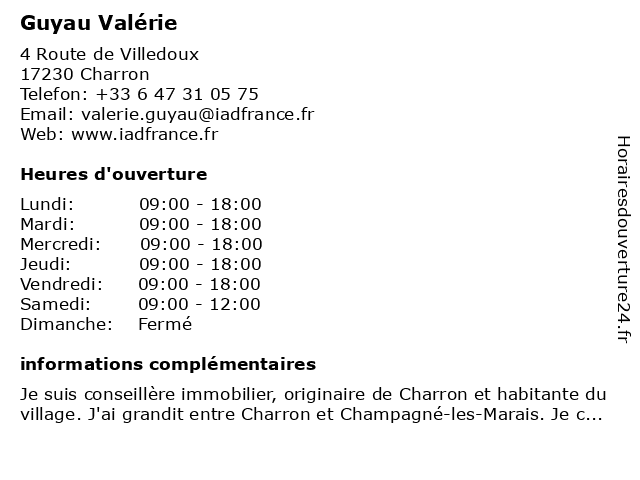 Guyau Valérie

4 Route de Villedoux
17230 Charron
Telefon: +33 6 47 31 05 75
Email: valerie.guyau@iadfrance.fr
Web: www.iadfrance.fr

Heures d'ouverture

| | |
|---|---|
| Lundi: | 09:00 - 18:00 |
| Mardi: | 09:00 - 18:00 |
| Mercredi: | 09:00 - 18:00 |
| Jeudi: | 09:00 - 18:00 |
| Vendredi: | 09:00 - 18:00 |
| Samedi: | 09:00 - 12:00 |
| Dimanche: | Fermé |

informations complémentaires

Je suis conseillère immobilier, originaire de Charron et habitante du village. J'ai grandit entre Charron et Champagné-les-Marais. Je c...

Horairesdouverture24.fr